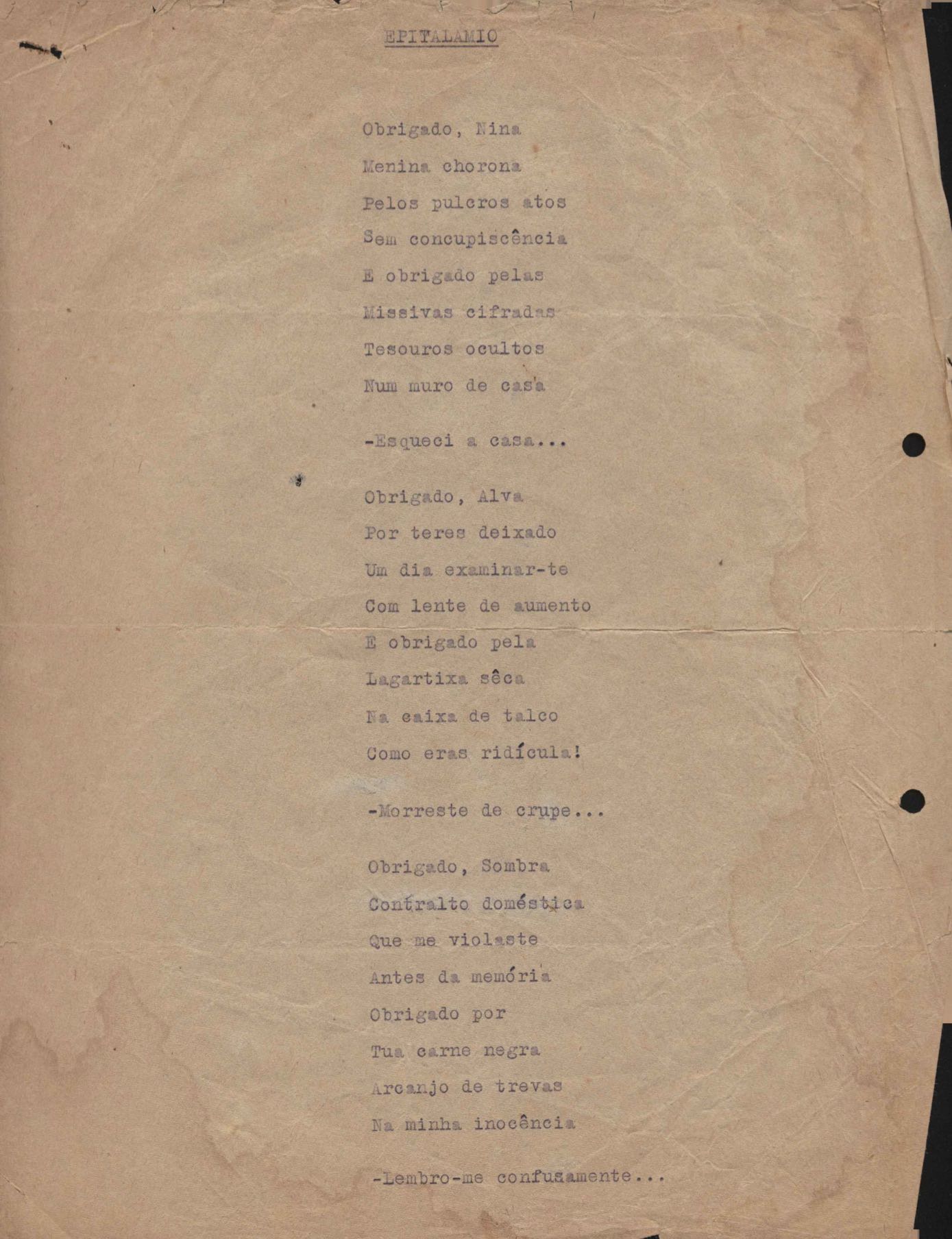 EPITALAMIO

Obrigado, Nina
Menina chorona
Pelos pulcros atos
Sem concupiscência
E obrigado pelas
Missivas cifradas
Tesouros ocultos
Num muro de casa

-Esqueci a casa...

Obrigado, Alva
Por teres deixado
Um dia examinar-te
Com lente de aumento
E obrigado pela
Lagartixa sêca
Na caixa de talco
Como eras ridícula!

-Morreste de crupe...

Obrigado, Sombra
Contralto doméstica
Que me violaste
Antes da memória
Obrigado por
Tua carne negra
Arcanjo de trevas
Na minha inocência

-Lembro-me confusamente...